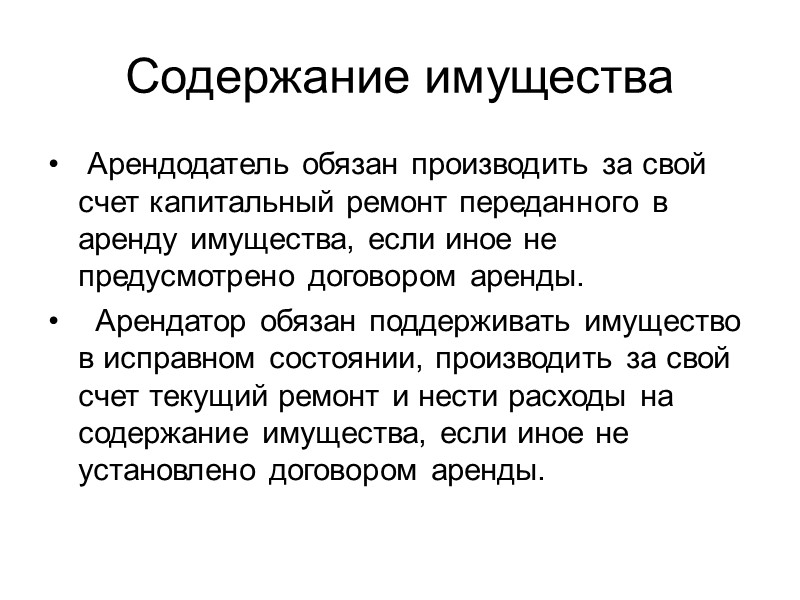 Содержание имущества

• Арендодатель обязан производить за свой счет капитальный ремонт переданного в аренду имущества, если иное не предусмотрено договором аренды.

• Арендатор обязан поддерживать имущество в исправном состоянии, производить за свой счет текущий ремонт и нести расходы на содержание имущества, если иное не установлено договором аренды.